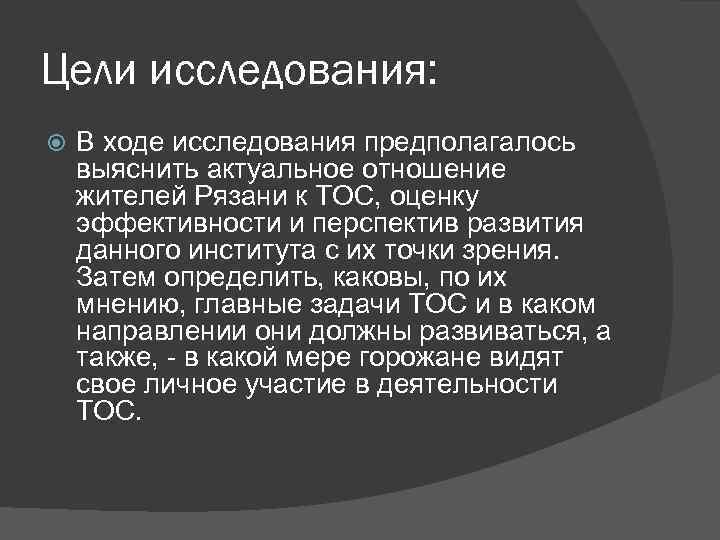 Цели исследования:

В ходе исследования предполагалось выяснить актуальное отношение жителей Рязани к ТОС, оценку эффективности и перспектив развития данного института с их точки зрения. Затем определить, каковы, по их мнению, главные задачи ТОС и в каком направлении они должны развиваться, а также, - в какой мере горожане видят свое личное участие в деятельности ТОС.